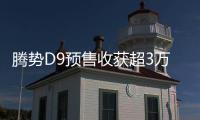 腾势D9预售收获超3万